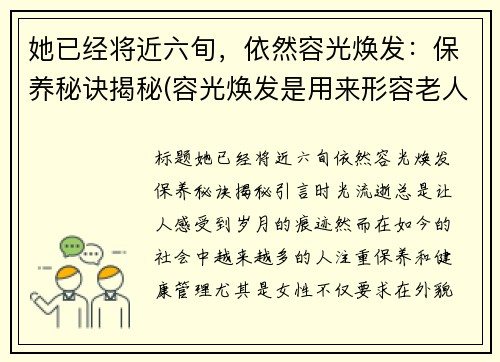 她已经将近六旬，依然容光焕发：保养秘诀揭秘(容光焕发是用来形容老人

标题她已经将近六旬依然容光焕发保养秘诀揭秘引言时光流逝总是让人感受到岁月的痕迹然而在如今的社会中越来越多的人注重保养和健康管理尤其是女性不仅要求在外貌